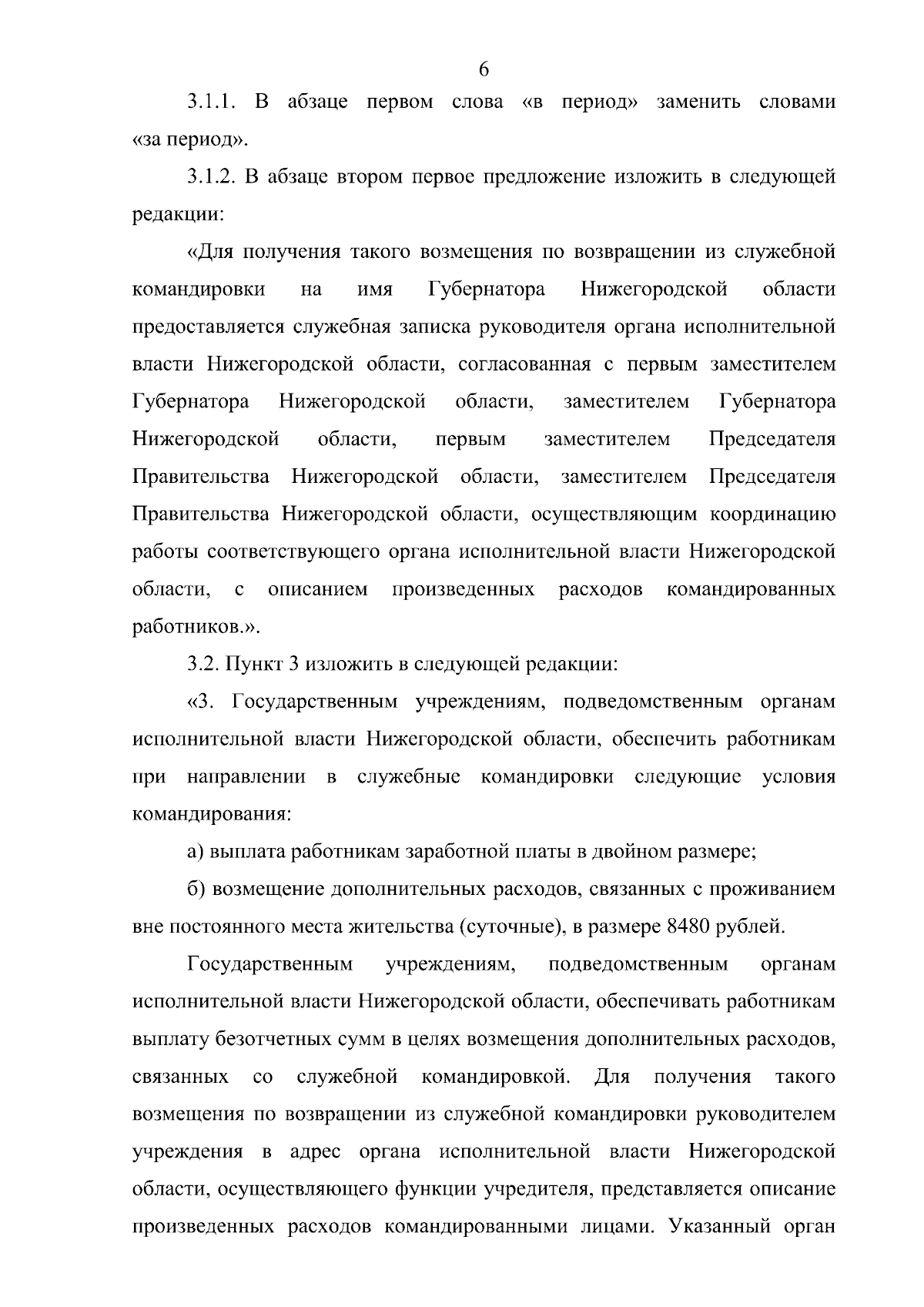 6

3.1.1. В абзаце первом слова «в период» заменить словами «за период».

3.1.2. В абзаце втором первое предложение изложить в следующей редакции:

«Для получения такого возмещения по возвращении из служебной командировки на имя Губернатора Нижегородской области предоставляется служебная записка руководителя органа исполнительной власти Нижегородской области, согласованная с первым заместителем Губернатора Нижегородской области, заместителем Губернатора Нижегородской области, первым заместителем Председателя Правительства Нижегородской области, заместителем Председателя Правительства Нижегородской области, осуществляющим координацию работы соответствующего органа исполнительной власти Нижегородской области, с описанием произведенных расходов командированных работников.».

3.2. Пункт 3 изложить в следующей редакции:

«3. Государственным учреждениям, подведомственным органам исполнительной власти Нижегородской области, обеспечить работникам при направлении в служебные командировки следующие условия командирования:

а) выплата работникам заработной платы в двойном размере;

б) возмещение дополнительных расходов, связанных с проживанием вне постоянного места жительства (суточные), в размере 8480 рублей.

Государственным учреждениям, подведомственным органам исполнительной власти Нижегородской области, обеспечивать работникам выплату безотчетных сумм в целях возмещения дополнительных расходов, связанных со служебной командировкой. Для получения такого возмещения по возвращении из служебной командировки руководителем учреждения в адрес органа исполнительной власти Нижегородской области, осуществляющего функции учредителя, представляется описание произведенных расходов командированными лицами. Указанный орган